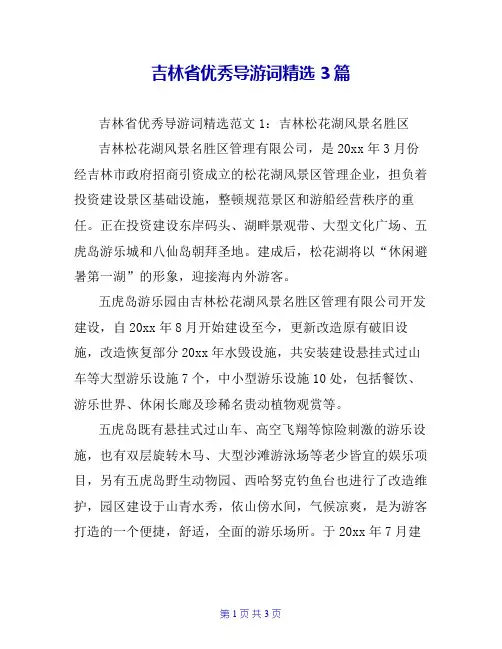 吉林省优秀导游词精选 3 篇

吉林省优秀导游词精选范文 1：吉林松花湖风景名胜区

吉林松花湖风景名胜区管理有限公司，是 20xx 年 3 月份经吉林市政府招商引资成立的松花湖风景区管理企业，担负着投资建设景区基础设施，整顿规范景区和游船经营秩序的重任。正在投资建设东岸码头、湖畔景观带、大型文化广场、五虎岛游乐城和八仙岛朝拜圣地。建成后，松花湖将以“休闲避暑第一湖”的形象，迎接海内外游客。

五虎岛游乐园由吉林松花湖风景名胜区管理有限公司开发建设，自 20xx 年 8 月开始建设至今，更新改造原有破旧设施，改造恢复部分 20xx 年水毁设施，共安装建设悬挂式过山车等大型游乐设施 7 个，中小型游乐设施 10 处，包括餐饮、游乐世界、休闲长廊及珍稀名贵动植物观赏等。

五虎岛既有悬挂式过山车、高空飞翔等惊险刺激的游乐设施，也有双层旋转木马、大型沙滩游泳场等老少皆宜的娱乐项目，另有五虎岛野生动物园、西哈努克钓鱼台也进行了改造维护，园区建设于山青水秀，依山傍水间，气候凉爽，是为游客打造的一个便捷，舒适，全面的游乐场所。于 20xx 年 7 月建

第 1 页 共 3 页